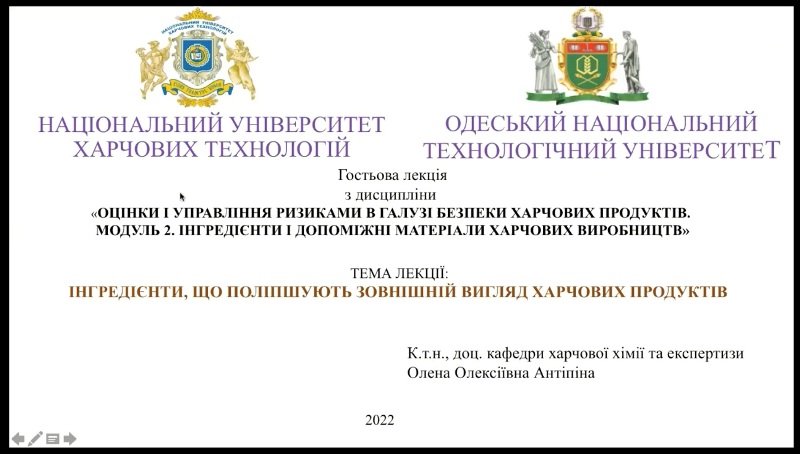 НАЦІОНАЛЬНИЙ УНІВЕРСИТЕТ ХАРЧОВИХ ТЕХНОЛОГІЙ

ОДЕСЬКИЙ НАЦІОНАЛЬНИЙ ТЕХНОЛОГІЧНИЙ УНІВЕРСИТЕТ

Гостьова лекція
з дисципліни
«ОЦІНКИ І УПРАВЛІННЯ РИЗИКАМИ В ГАЛУЗІ БЕЗПЕКИ ХАРЧОВИХ ПРОДУКТІВ. МОДУЛЬ 2. ІНГРЕДІЄНТИ І ДОПОМІЖНІ МАТЕРІАЛИ ХАРЧОВИХ ВИРОБНИЦТВ»

ТЕМА ЛЕКЦІЇ:
ІНГРЕДІЄНТИ, ЩО ПОЛІПШУЮТЬ ЗОВНІШНІЙ ВИГЛЯД ХАРЧОВИХ ПРОДУКТІВ

К.т.н., доц. кафедри харчової хімії та експертизи
Олена Олексіївна Антіпіна

2022